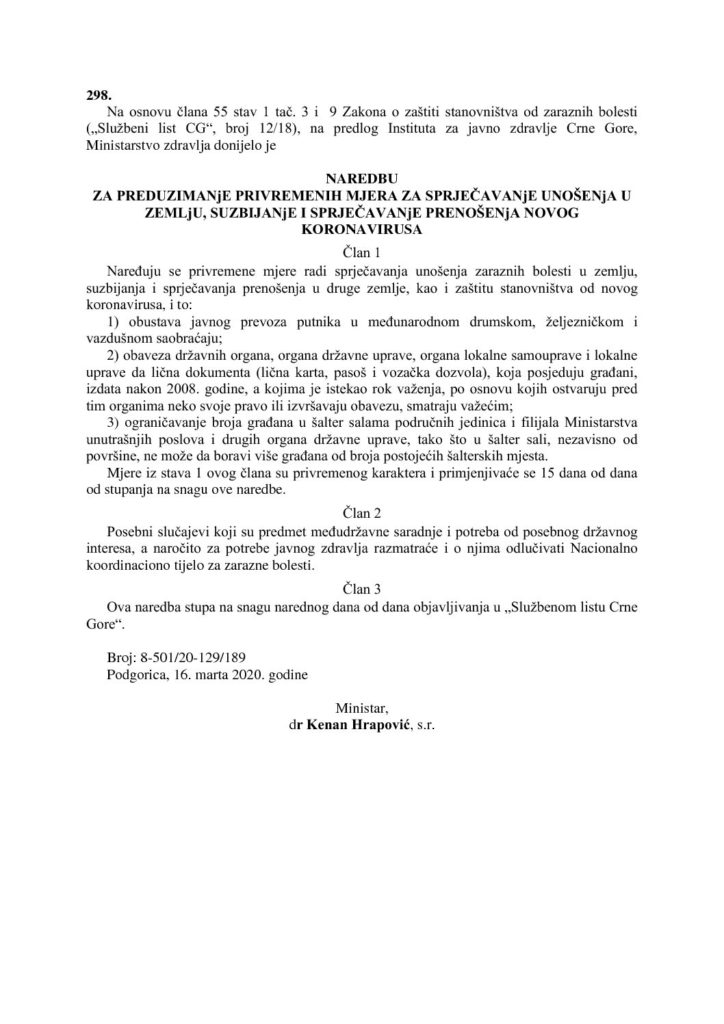 298.
Na osnovu člana 55 stav 1 tač. 3 i 9 Zakona o zaštiti stanovništva od zaraznih bolesti („Službeni list CG“, broj 12/18), na predlog Instituta za javno zdravlje Crne Gore, Ministarstvo zdravlja donijelo je

NAREDBU
ZA PREDUZIMANjE PRIVREMENIH MJERA ZA SPRJEČAVANjE UNOŠENjA U ZEMLjU, SUZBIJANjE I SPRJEČAVANjE PRENOŠENjA NOVOG KORONAVIRUSA

Član 1
Naređuju se privremene mjere radi sprječavanja unošenja zaraznih bolesti u zemlju, suzbijanja i sprječavanja prenošenja u druge zemlje, kao i zaštitu stanovništva od novog koronavirusa, i to:
1) obustava javnog prevoza putnika u međunarodnom drumskom, željezničkom i vazdušnom saobraćaju;
2) obaveza državnih organa, organa državne uprave, organa lokalne samouprave i lokalne uprave da lična dokumenta (lična karta, pasoš i vozačka dozvola), koja posjeduju građani, izdata nakon 2008. godine, a kojima je istekao rok važenja, po osnovu kojih ostvaruju pred tim organima neko svoje pravo ili izvršavaju obavezu, smatraju važećim;
3) ograničavanje broja građana u šalter salama područnih jedinica i filijala Ministarstva unutrašnjih poslova i drugih organa državne uprave, tako što u šalter sali, nezavisno od površine, ne može da boravi više građana od broja postojećih šalterskih mjesta.
Mjere iz stava 1 ovog člana su privremenog karaktera i primjenjivaće se 15 dana od dana od stupanja na snagu ove naredbe.

Član 2
Posebni slučajevi koji su predmet međudržavne saradnje i potreba od posebnog državnog interesa, a naročito za potrebe javnog zdravlja razmatraće i o njima odlučivati Nacionalno koordinaciono tijelo za zarazne bolesti.

Član 3
Ova naredba stupa na snagu narednog dana od dana objavljivanja u „Službenom listu Crne Gore“.

Broj: 8-501/20-129/189
Podgorica, 16. marta 2020. godine

Ministar,
dr Kenan Hrapović, s.r.